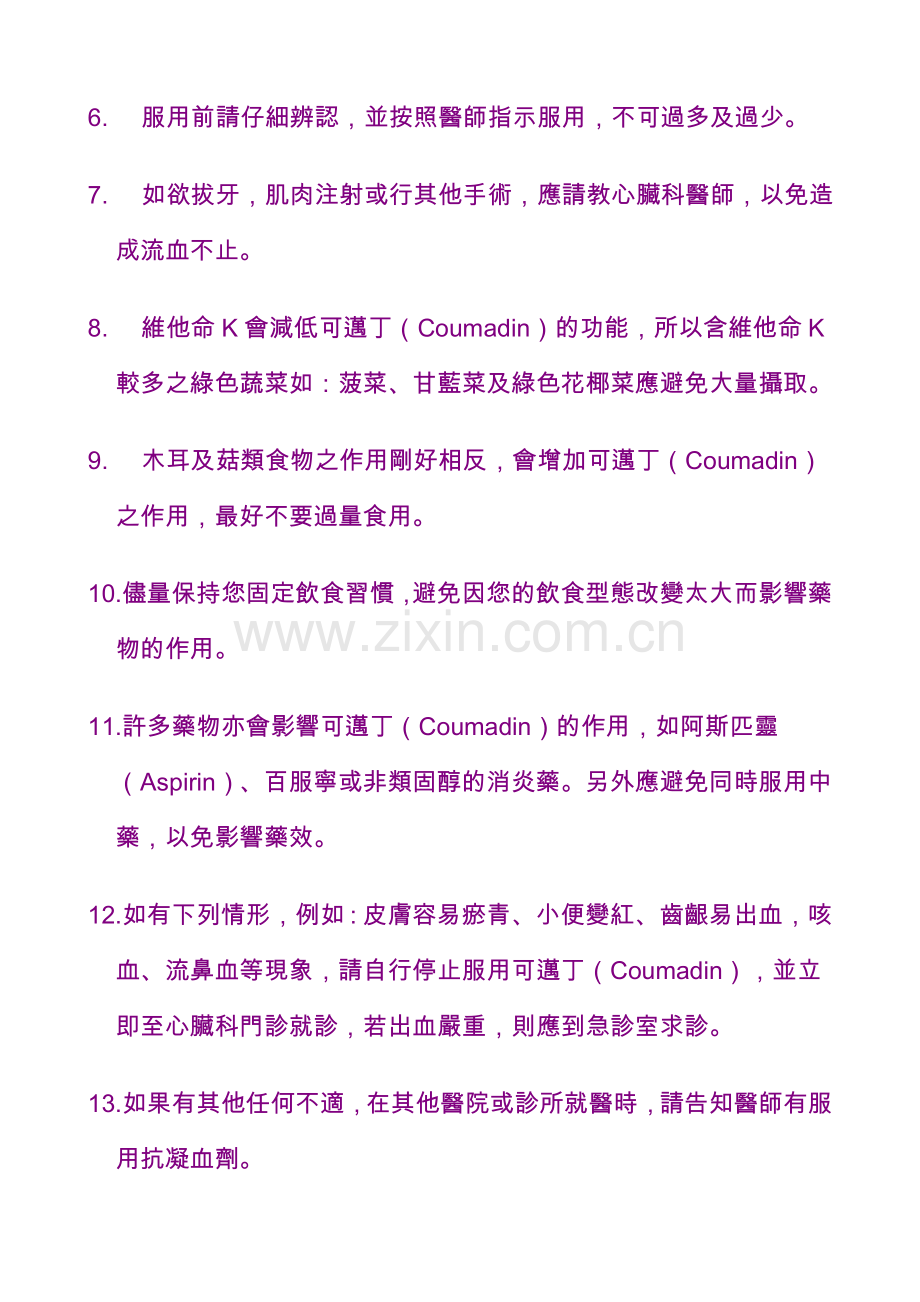 6. 服用前請仔細辨認，並按照醫師指示服用，不可過多及過少。

7. 如欲拔牙，肌肉注射或行其他手術，應請教心臟科醫師，以免造成流血不止。

8. 維他命 K 會減低可邁丁（Coumadin）的功能，所以含維他命 K 較多之綠色蔬菜如：菠菜、甘藍菜及綠色花椰菜應避免大量攝取。

9. 木耳及菇類食物之作用剛好相反，會增加可邁丁（Coumadin）之作用，最好不要過量食用。

10.儘量保持您固定飲食習慣，避免因您的飲食型態改變太大而影響藥物的作用。

www.zixin.com.cn

11.許多藥物亦會影響可邁丁（Coumadin）的作用，如阿斯匹靈（Aspirin）、百服寧或非類固醇的消炎藥。另外應避免同時服用中藥，以免影響藥效。

12.如有下列情形，例如：皮膚容易瘀青、小便變紅、齒齦易出血，咳血、流鼻血等現象，請自行停止服用可邁丁（Coumadin），並立即至心臟科門診就診，若出血嚴重，則應到急診室求診。

13.如果有其他任何不適，在其他醫院或診所就醫時，請告知醫師有服用抗凝血劑。